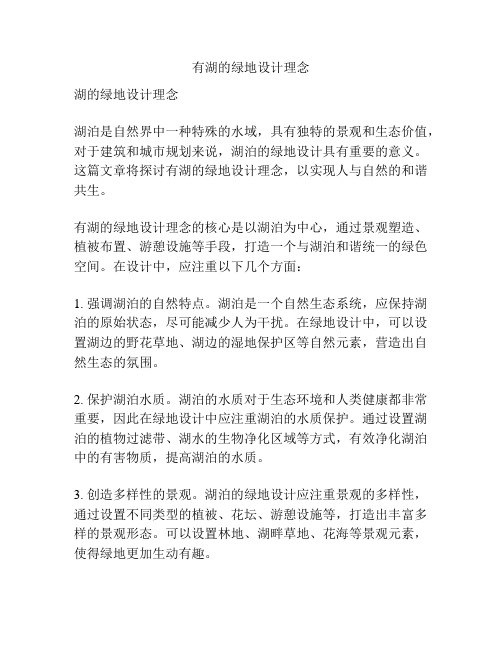 有湖的绿地设计理念

湖的绿地设计理念

湖泊是自然界中一种特殊的水域，具有独特的景观和生态价值，对于建筑和城市规划来说，湖泊的绿地设计具有重要的意义。这篇文章将探讨有湖的绿地设计理念，以实现人与自然的和谐共生。

有湖的绿地设计理念的核心是以湖泊为中心，通过景观塑造、植被布置、游憩设施等手段，打造一个与湖泊和谐统一的绿色空间。在设计中，应注重以下几个方面：

1. 强调湖泊的自然特点。湖泊是一个自然生态系统，应保持湖泊的原始状态，尽可能减少人为干扰。在绿地设计中，可以设置湖边的野花草地、湖边的湿地保护区等自然元素，营造出自然生态的氛围。

2. 保护湖泊水质。湖泊的水质对于生态环境和人类健康都非常重要，因此在绿地设计中应注重湖泊的水质保护。通过设置湖泊的植物过滤带、湖水的生物净化区域等方式，有效净化湖泊中的有害物质，提高湖泊的水质。

3. 创造多样性的景观。湖泊的绿地设计应注重景观的多样性，通过设置不同类型的植被、花坛、游憩设施等，打造出丰富多样的景观形态。可以设置林地、湖畔草地、花海等景观元素，使得绿地更加生动有趣。